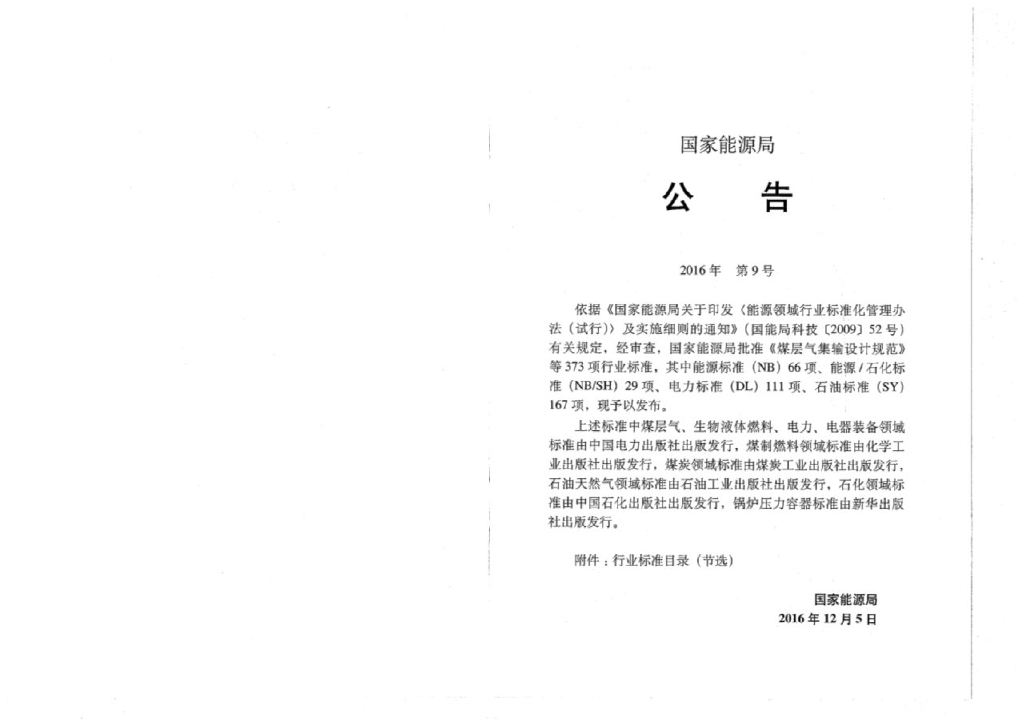 国家能源局

公　　告

2016年　第9号

依据《国家能源局关于印发〈能源领域行业标准化管理办法（试行）〉及实施细则的通知》（国能局科技〔2009〕52号）有关规定，经审查，国家能源局批准《煤层气集输设计规范》等373项行业标准，其中能源标准（NB）66项、能源/石化标准（NB/SH）29项、电力标准（DL）111项、石油标准（SY）167项，现予以发布。

上述标准中煤层气、生物液体燃料、电力、电器装备领域标准由中国电力出版社出版发行，煤制燃料领域标准由化学工业出版社出版发行，煤炭领域标准由煤炭工业出版社出版发行，石油天然气领域标准由石油工业出版社出版发行，石化领域标准由中国石化出版社出版发行，锅炉压力容器标准由新华出版社出版发行。

附件：行业标准目录（节选）

国家能源局
2016年12月5日